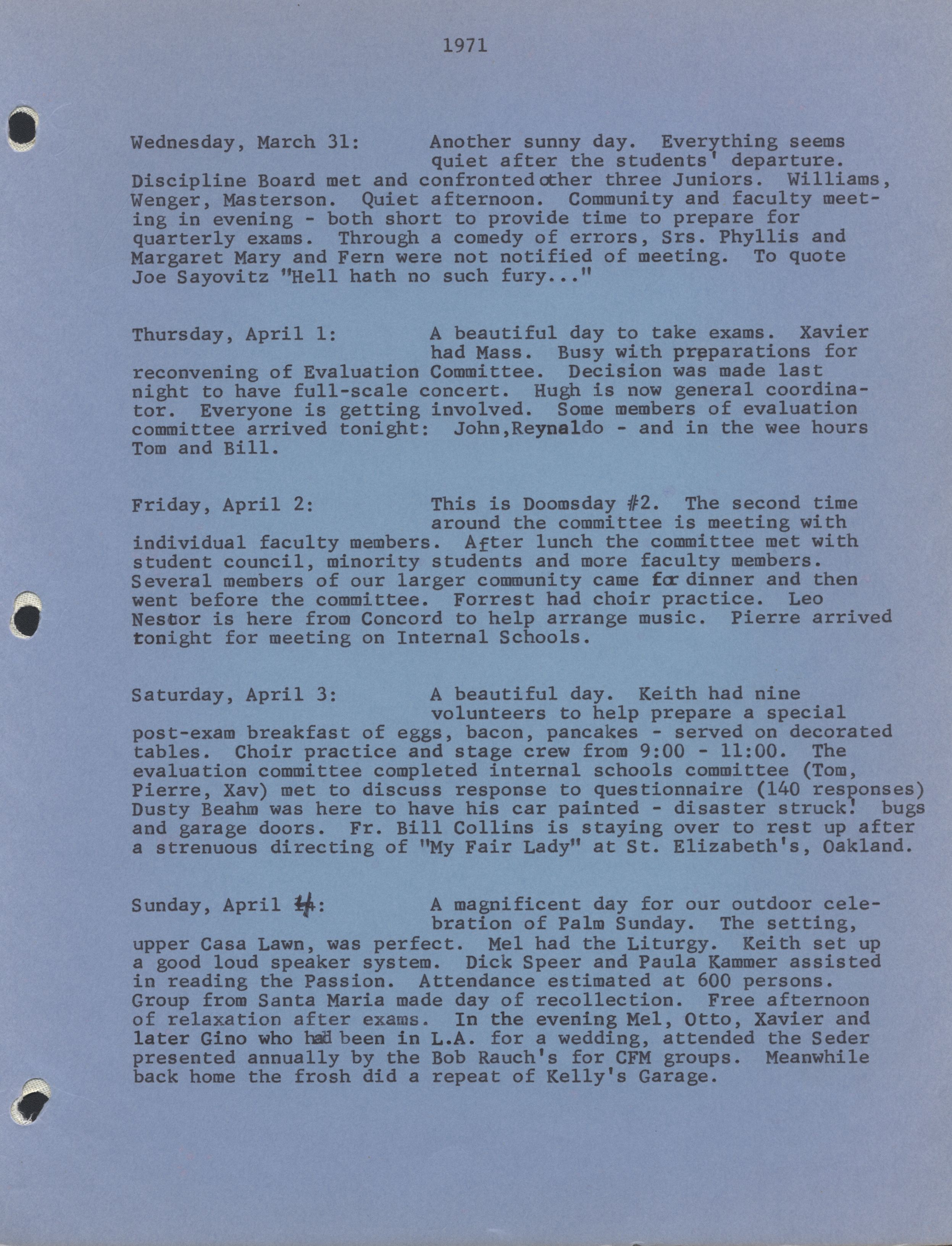 1971

Wednesday, March 31: Another sunny day. Everything seems quiet after the students' departure. Discipline Board met and confronted other three Juniors. Williams, Wenger, Masterson. Quiet afternoon. Community and faculty meeting in evening - both short to provide time to prepare for quarterly exams. Through a comedy of errors, Srs. Phyllis and Margaret Mary and Fern were not notified of meeting. To quote Joe Sayovitz "Hell hath no such fury..."

Thursday, April 1: A beautiful day to take exams. Xavier had Mass. Busy with preparations for reconvening of Evaluation Committee. Decision was made last night to have full-scale concert. Hugh is now general coordinator. Everyone is getting involved. Some members of evaluation committee arrived tonight: John,Reynaldo - and in the wee hours Tom and Bill.

Friday, April 2: This is Doomsday #2. The second time around the committee is meeting with individual faculty members. After lunch the committee met with student council, minority students and more faculty members. Several members of our larger community came for dinner and then went before the committee. Forrest had choir practice. Leo Nestor is here from Concord to help arrange music. Pierre arrived tonight for meeting on Internal Schools.

Saturday, April 3: A beautiful day. Keith had nine volunteers to help prepare a special post-exam breakfast of eggs, bacon, pancakes - served on decorated tables. Choir practice and stage crew from 9:00 - 11:00. The evaluation committee completed internal schools committee (Tom, Pierre, Xav) met to discuss response to questionnaire (140 responses) Dusty Beahm was here to have his car painted - disaster struck! bugs and garage doors. Fr. Bill Collins is staying over to rest up after a strenuous directing of "My Fair Lady" at St. Elizabeth's, Oakland.

Sunday, April 4: A magnificent day for our outdoor celebration of Palm Sunday. The setting, upper Casa Lawn, was perfect. Mel had the Liturgy. Keith set up a good loud speaker system. Dick Speer and Paula Kammer assisted in reading the Passion. Attendance estimated at 600 persons. Group from Santa Maria made day of recollection. Free afternoon of relaxation after exams. In the evening Mel, Otto, Xavier and later Gino who had been in L.A. for a wedding, attended the Seder presented annually by the Bob Rauch's for CFM groups. Meanwhile back home the frosh did a repeat of Kelly's Garage.